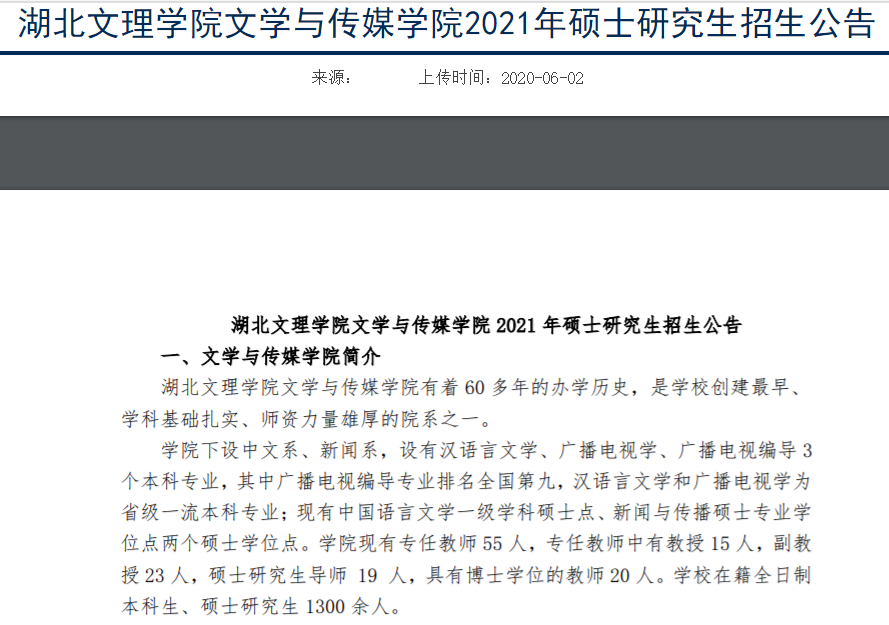 湖北文理学院文学与传媒学院2021年硕士研究生招生公告

来源：　　上传时间：2020-06-02

湖北文理学院文学与传媒学院 2021 年硕士研究生招生公告

一、文学与传媒学院简介

湖北文理学院文学与传媒学院有着 60 多年的办学历史，是学校创建最早、学科基础扎实、师资力量雄厚的院系之一。

学院下设中文系、新闻系，设有汉语言文学、广播电视学、广播电视编导 3 个本科专业，其中广播电视编导专业排名全国第九，汉语言文学和广播电视学为省级一流本科专业；现有中国语言文学一级学科硕士点、新闻与传播硕士专业学位点两个硕士学位点。学院现有专任教师 55 人，专任教师中有教授 15 人，副教授 23 人，硕士研究生导师 19 人，具有博士学位的教师 20 人。学校在籍全日制本科生、硕士研究生 1300 余人。